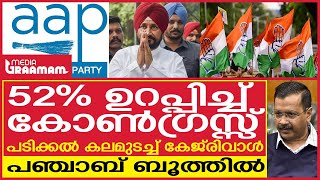 aap

MEDIA GRAAMAM

PARTY

52% ഉറപ്പിച്ച് കോൺഗ്രസ്സ്

പടിക്കൽ കലമുടച്ച് കേജ്‌രിവാൾ

പഞ്ചാബ് ബൂത്തിൽ